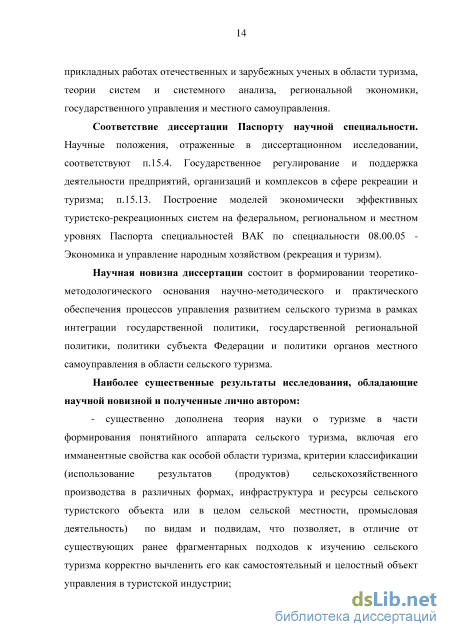 14

прикладных работах отечественных и зарубежных ученых в области туризма, теории систем и системного анализа, региональной экономики, государственного управления и местного самоуправления.

Соответствие диссертации Паспорту научной специальности. Научные положения, отраженные в диссертационном исследовании, соответствуют п.15.4. Государственное регулирование и поддержка деятельности предприятий, организаций и комплексов в сфере рекреации и туризма; п.15.13. Построение моделей экономически эффективных туристско-рекреационных систем на федеральном, региональном и местном уровнях Паспорта специальностей ВАК по специальности 08.00.05 - Экономика и управление народным хозяйством (рекреация и туризм).

Научная новизна диссертации состоит в формировании теоретико-методологического основания научно-методического и практического обеспечения процессов управления развитием сельского туризма в рамках интеграции государственной политики, государственной региональной политики, политики субъекта Федерации и политики органов местного самоуправления в области сельского туризма.

Наиболее существенные результаты исследования, обладающие научной новизной и полученные лично автором:

- существенно дополнена теория науки о туризме в части формирования понятийного аппарата сельского туризма, включая его имманентные свойства как особой области туризма, критерии классификации (использование результатов (продуктов) сельскохозяйственного производства в различных формах, инфраструктура и ресурсы сельского туристского объекта или в целом сельской местности, промысловая деятельность) по видам и подвидам, что позволяет, в отличие от существующих ранее фрагментарных подходов к изучению сельского туризма корректно вычленить его как самостоятельный и целостный объект управления в туристской индустрии;

dsLib.net
библиотека диссертаций